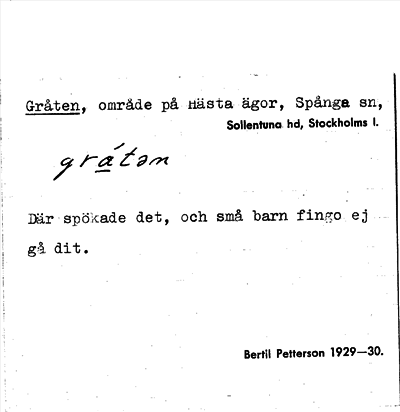 Gråten, område på Hästa ägor, Spånga sn,
Sollentuna hd, Stockholms l.

grátən

Där spökade det, och små barn fingo ej gå dit.

Bertil Petterson 1929—30.